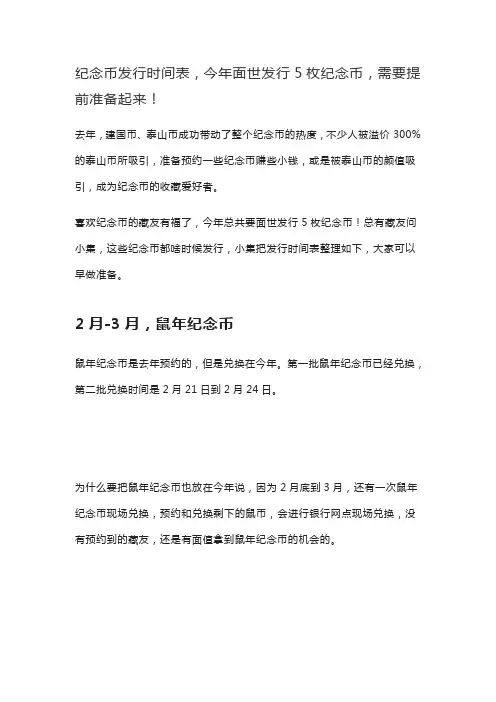 纪念币发行时间表，今年面世发行 5 枚纪念币，需要提前准备起来！

去年，建国币、泰山币成功带动了整个纪念币的热度，不少人被溢价 300% 的泰山币所吸引，准备预约一些纪念币赚些小钱，或是被泰山币的颜值吸引，成为纪念币的收藏爱好者。

喜欢纪念币的藏友有福了，今年总共要面世发行 5 枚纪念币！总有藏友问小集，这些纪念币都啥时候发行，小集把发行时间表整理如下，大家可以早做准备。

2 月-3 月，鼠年纪念币

鼠年纪念币是去年预约的，但是兑换在今年。第一批鼠年纪念币已经兑换，第二批兑换时间是 2 月 21 日到 2 月 24 日。

为什么要把鼠年纪念币也放在今年说，因为 2 月底到 3 月，还有一次鼠年纪念币现场兑换，预约和兑换剩下的鼠币，会进行银行网点现场兑换，没有预约到的藏友，还是有面值拿到鼠年纪念币的机会的。